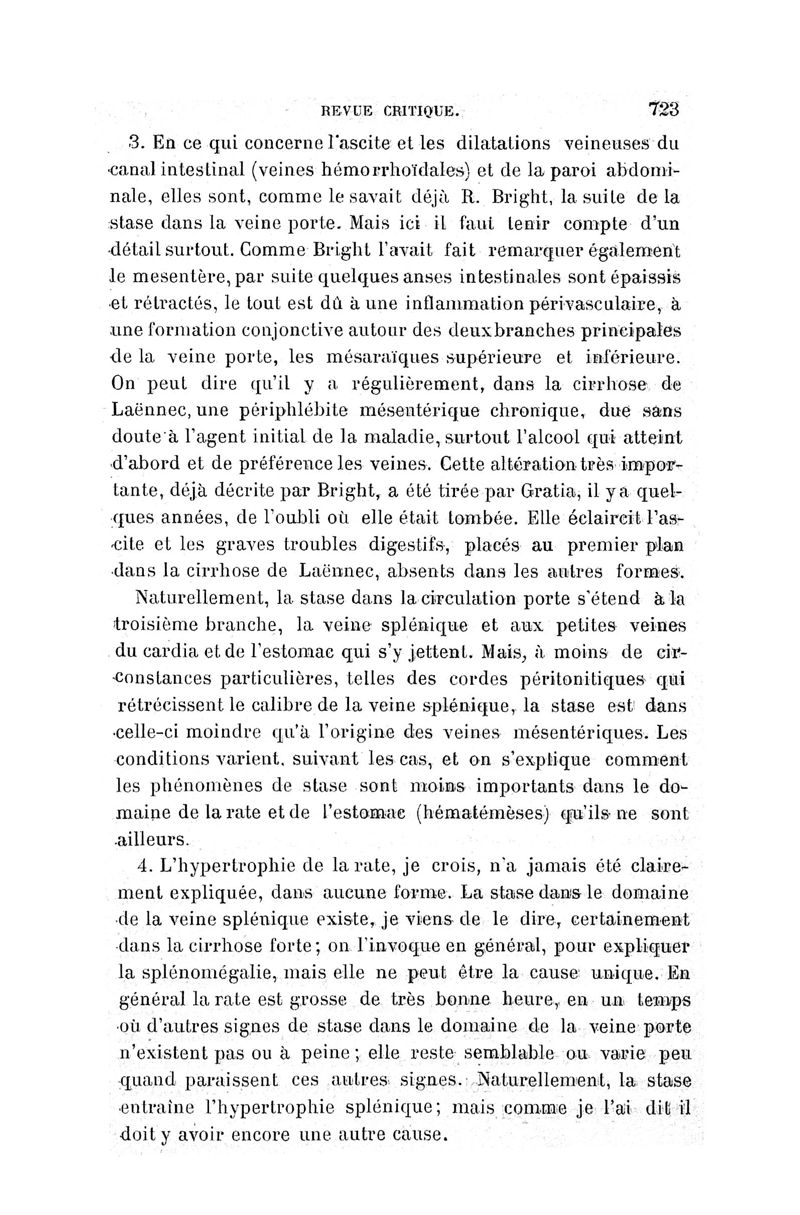 REVUE CRITIQUE. 723

3. En ce qui concerne l'ascite et les dilatations veineuses du canal intestinal (veines hémorrhoïdales) et de la paroi abdominale, elles sont, comme le savait déjà R. Bright, la suite de la stase dans la veine porte. Mais ici il faut tenir compte d'un détail surtout. Comme Bright l'avait fait remarquer également le mesentère, par suite quelques anses intestinales sont épaissis et rétractés, le tout est dû à une inflammation périvasculaire, à une formation conjonctive autour des deux branches principales de la veine porte, les mésaraïques supérieure et inférieure. On peut dire qu'il y a régulièrement, dans la cirrhose de Laënnec, une périphlébite mésentérique chronique, due sans doute à l'agent initial de la maladie, surtout l'alcool qui atteint d'abord et de préférence les veines. Cette altération très importante, déjà décrite par Bright, a été tirée par Gratia, il y a quelques années, de l'oubli où elle était tombée. Elle éclaircit l'ascite et les graves troubles digestifs, placés au premier plan dans la cirrhose de Laënnec, absents dans les autres formes.

Naturellement, la stase dans la circulation porte s'étend à la troisième branche, la veine splénique et aux petites veines du cardia et de l'estomac qui s'y jettent. Mais, à moins de circonstances particulières, telles des cordes péritonitiques qui rétrécissent le calibre de la veine splénique, la stase est dans celle-ci moindre qu'à l'origine des veines mésentériques. Les conditions varient, suivant les cas, et on s'explique comment les phénomènes de stase sont moins importants dans le domaine de la rate et de l'estomac (hématémèses) qu'ils ne sont ailleurs.

4. L'hypertrophie de la rate, je crois, n'a jamais été clairement expliquée, dans aucune forme. La stase dans le domaine de la veine splénique existe, je viens de le dire, certainement dans la cirrhose forte; on l'invoque en général, pour expliquer la splénomégalie, mais elle ne peut être la cause unique. En général la rate est grosse de très bonne heure, en un temps où d'autres signes de stase dans le domaine de la veine porte n'existent pas ou à peine; elle reste semblable ou varie peu quand paraissent ces autres signes. Naturellement, la stase entraîne l'hypertrophie splénique; mais comme je l'ai dit il doit y avoir encore une autre cause.